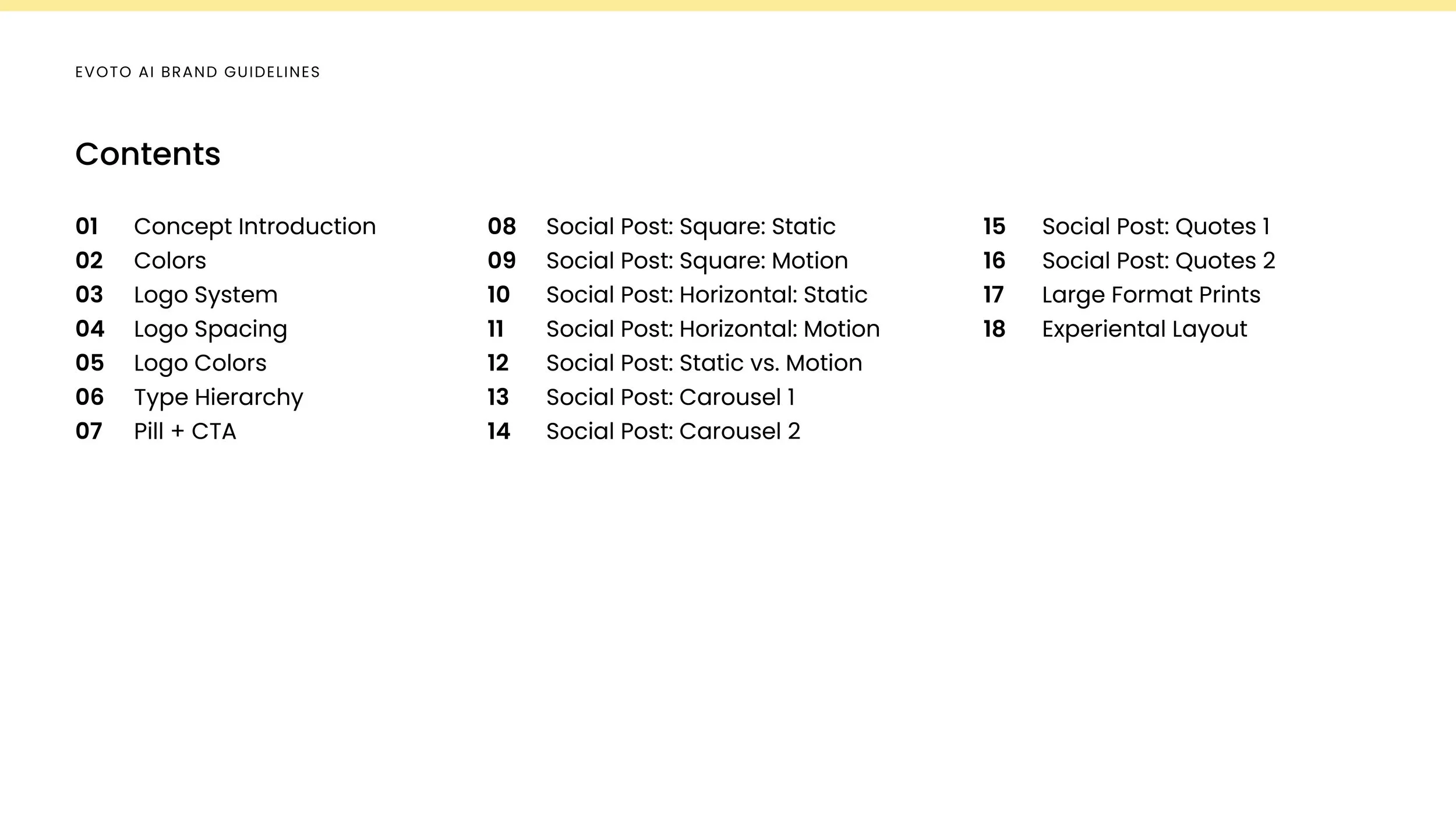 EVOTO AI BRAND GUIDELINES

Contents

01 Concept Introduction
02 Colors
03 Logo System
04 Logo Spacing
05 Logo Colors
06 Type Hierarchy
07 Pill + CTA

08 Social Post: Square: Static
09 Social Post: Square: Motion
10 Social Post: Horizontal: Static
11 Social Post: Horizontal: Motion
12 Social Post: Static vs. Motion
13 Social Post: Carousel 1
14 Social Post: Carousel 2

15 Social Post: Quotes 1
16 Social Post: Quotes 2
17 Large Format Prints
18 Experiental Layout